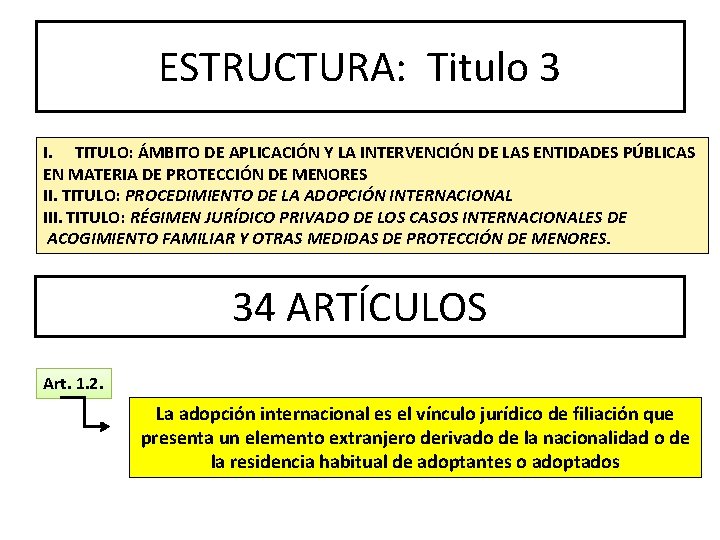 ESTRUCTURA: Titulo 3

I. TITULO: ÁMBITO DE APLICACIÓN Y LA INTERVENCIÓN DE LAS ENTIDADES PÚBLICAS EN MATERIA DE PROTECCIÓN DE MENORES
II. TITULO: PROCEDIMIENTO DE LA ADOPCIÓN INTERNACIONAL
III. TITULO: RÉGIMEN JURÍDICO PRIVADO DE LOS CASOS INTERNACIONALES DE ACOGIMIENTO FAMILIAR Y OTRAS MEDIDAS DE PROTECCIÓN DE MENORES.

34 ARTÍCULOS

Art. 1.2.

La adopción internacional es el vínculo jurídico de filiación que presenta un elemento extranjero derivado de la nacionalidad o de la residencia habitual de adoptantes o adoptados